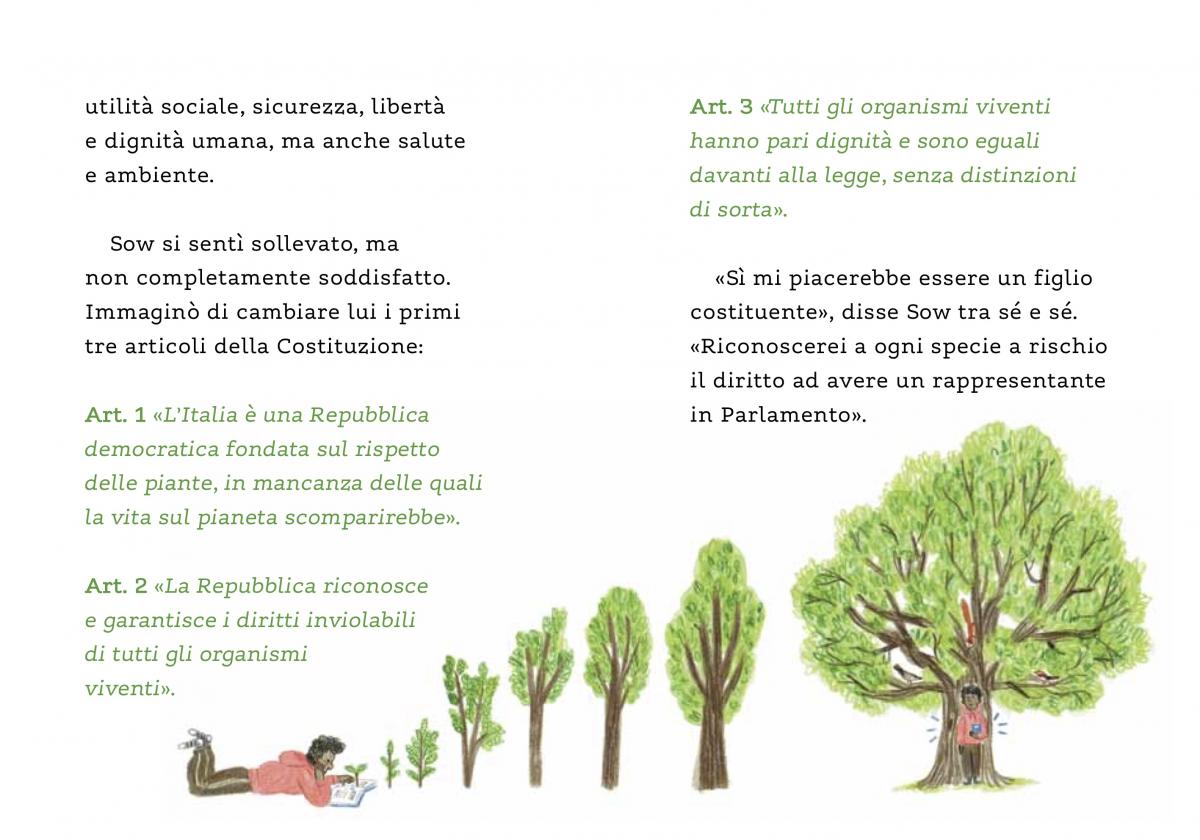 utilità sociale, sicurezza, libertà e dignità umana, ma anche salute e ambiente.

Sow si sentì sollevato, ma non completamente soddisfatto. Immaginò di cambiare lui i primi tre articoli della Costituzione:

Art. 1 «L'Italia è una Repubblica democratica fondata sul rispetto delle piante, in mancanza delle quali la vita sul pianeta scomparirebbe».

Art. 2 «La Repubblica riconosce e garantisce i diritti inviolabili di tutti gli organismi viventi».

Art. 3 «Tutti gli organismi viventi hanno pari dignità e sono eguali davanti alla legge, senza distinzioni di sorta».

«Sì mi piacerebbe essere un figlio costituente», disse Sow tra sé e sé. «Riconoscerei a ogni specie a rischio il diritto ad avere un rappresentante in Parlamento».